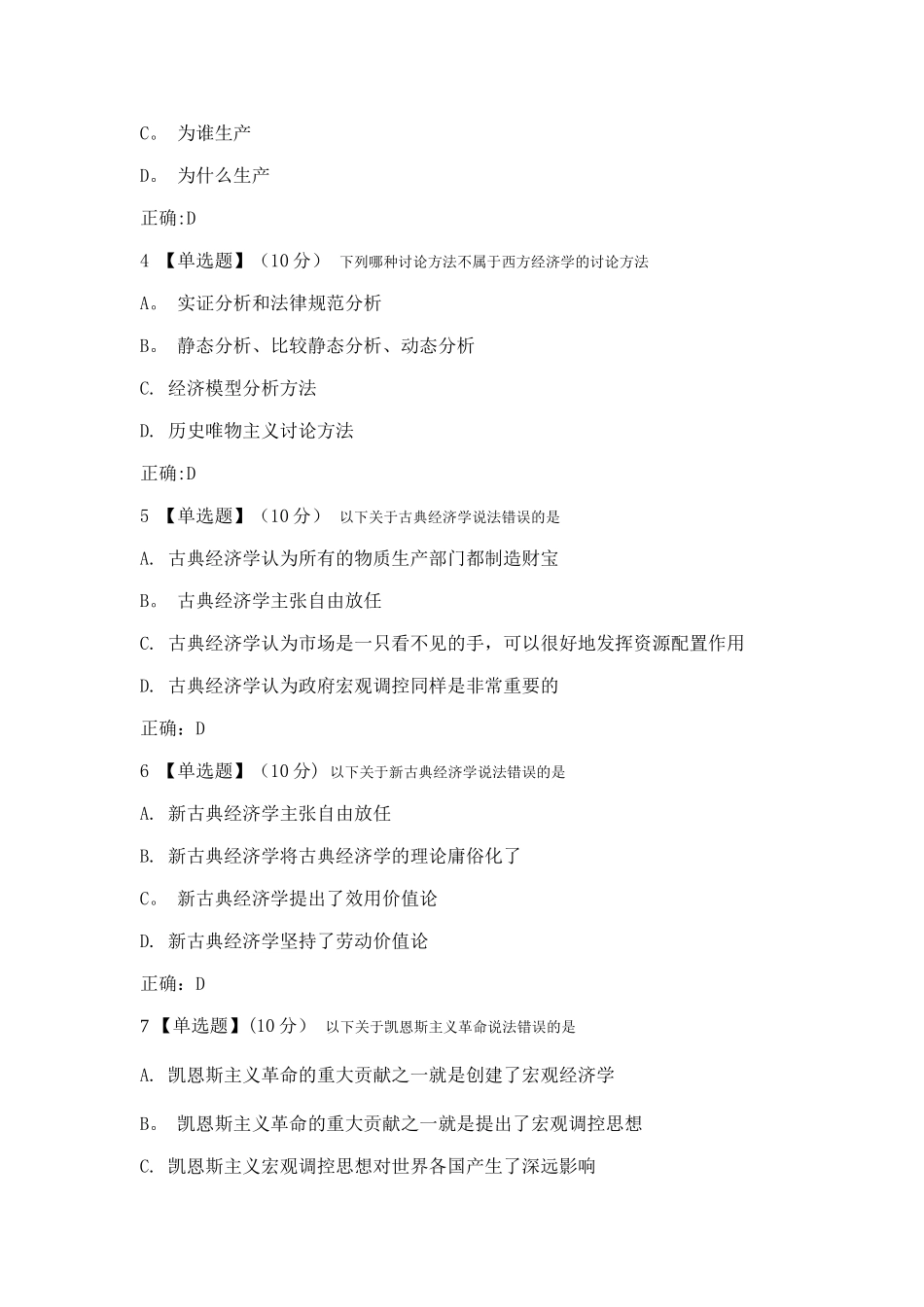 C。 为谁生产

D。 为什么生产

正确:D

4 【单选题】（10分） 下列哪种讨论方法不属于西方经济学的讨论方法

A。 实证分析和法律规范分析

B。 静态分析、比较静态分析、动态分析

C. 经济模型分析方法

D. 历史唯物主义讨论方法

正确:D

5 【单选题】（10分） 以下关于古典经济学说法错误的是

A. 古典经济学认为所有的物质生产部门都制造财宝

B。 古典经济学主张自由放任

C. 古典经济学认为市场是一只看不见的手，可以很好地发挥资源配置作用

D. 古典经济学认为政府宏观调控同样是非常重要的

正确：D

6 【单选题】（10分） 以下关于新古典经济学说法错误的是

A. 新古典经济学主张自由放任

B. 新古典经济学将古典经济学的理论庸俗化了

C。 新古典经济学提出了效用价值论

D. 新古典经济学坚持了劳动价值论

正确：D

7 【单选题】（10分） 以下关于凯恩斯主义革命说法错误的是

A. 凯恩斯主义革命的重大贡献之一就是创建了宏观经济学

B。 凯恩斯主义革命的重大贡献之一就是提出了宏观调控思想

C. 凯恩斯主义宏观调控思想对世界各国产生了深远影响